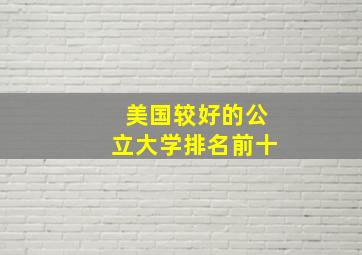 美国较好的公立大学排名前十